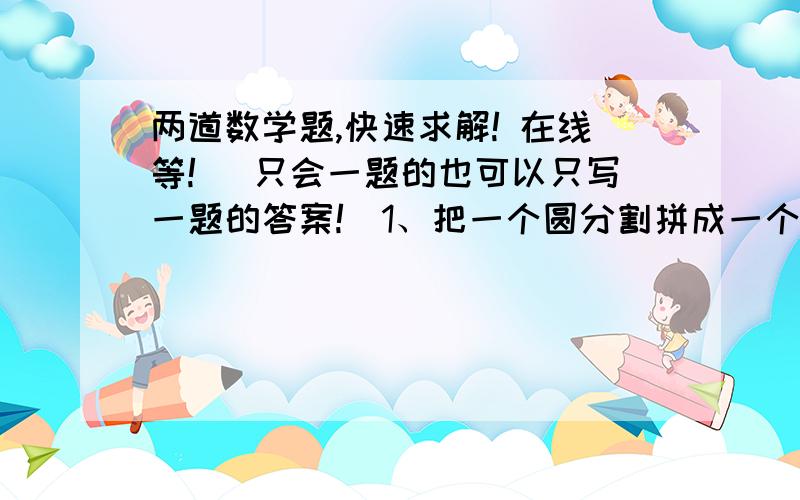 两道数学题,快速求解! 在线等!　只会一题的也可以只写一题的答案!　1、把一个圆分割拼成一个